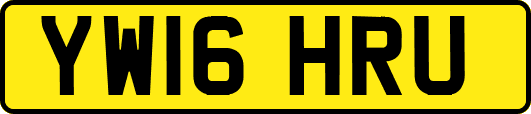 YW16 HRU